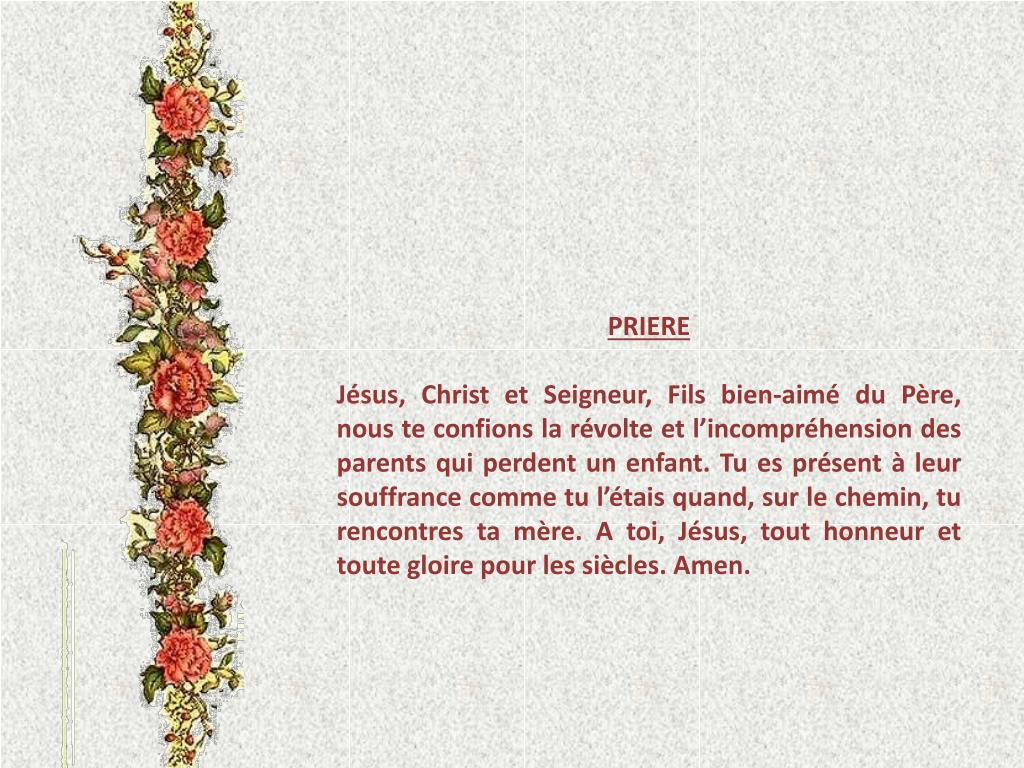 PRIERE

Jésus, Christ et Seigneur, Fils bien-aimé du Père, nous te confions la révolte et l'incompréhension des parents qui perdent un enfant. Tu es présent à leur souffrance comme tu l'étais quand, sur le chemin, tu rencontres ta mère. A toi, Jésus, tout honneur et toute gloire pour les siècles. Amen.